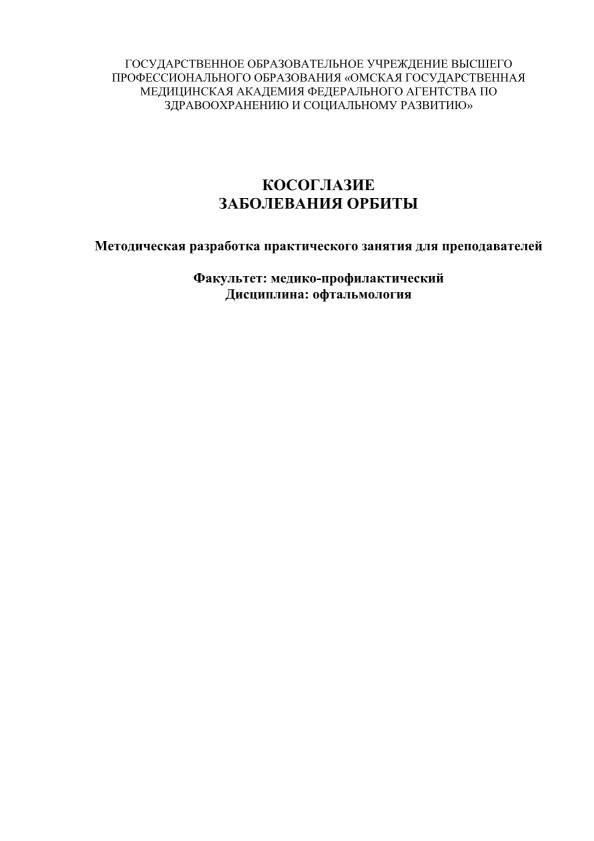 ГОСУДАРСТВЕННОЕ ОБРАЗОВАТЕЛЬНОЕ УЧРЕЖДЕНИЕ ВЫСШЕГО ПРОФЕССИОНАЛЬНОГО ОБРАЗОВАНИЯ «ОМСКАЯ ГОСУДАРСТВЕННАЯ МЕДИЦИНСКАЯ АКАДЕМИЯ ФЕДЕРАЛЬНОГО АГЕНТСТВА ПО ЗДРАВООХРАНЕНИЮ И СОЦИАЛЬНОМУ РАЗВИТИЮ»

КОСОГЛАЗИЕ
ЗАБОЛЕВАНИЯ ОРБИТЫ

Методическая разработка практического занятия для преподавателей

Факультет: медико-профилактический
Дисциплина: офтальмология